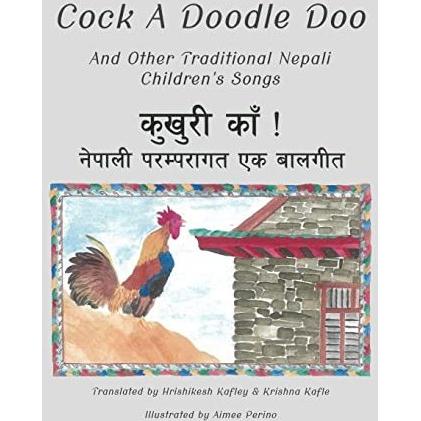 Cock A Doodle Doo

And Other Traditional Nepali Children's Songs

कुखुरी काँ !
नेपाली परम्परागत एक बालगीत

Translated by Hrishikesh Kafley & Krishna Kafle

Illustrated by Aimee Perino